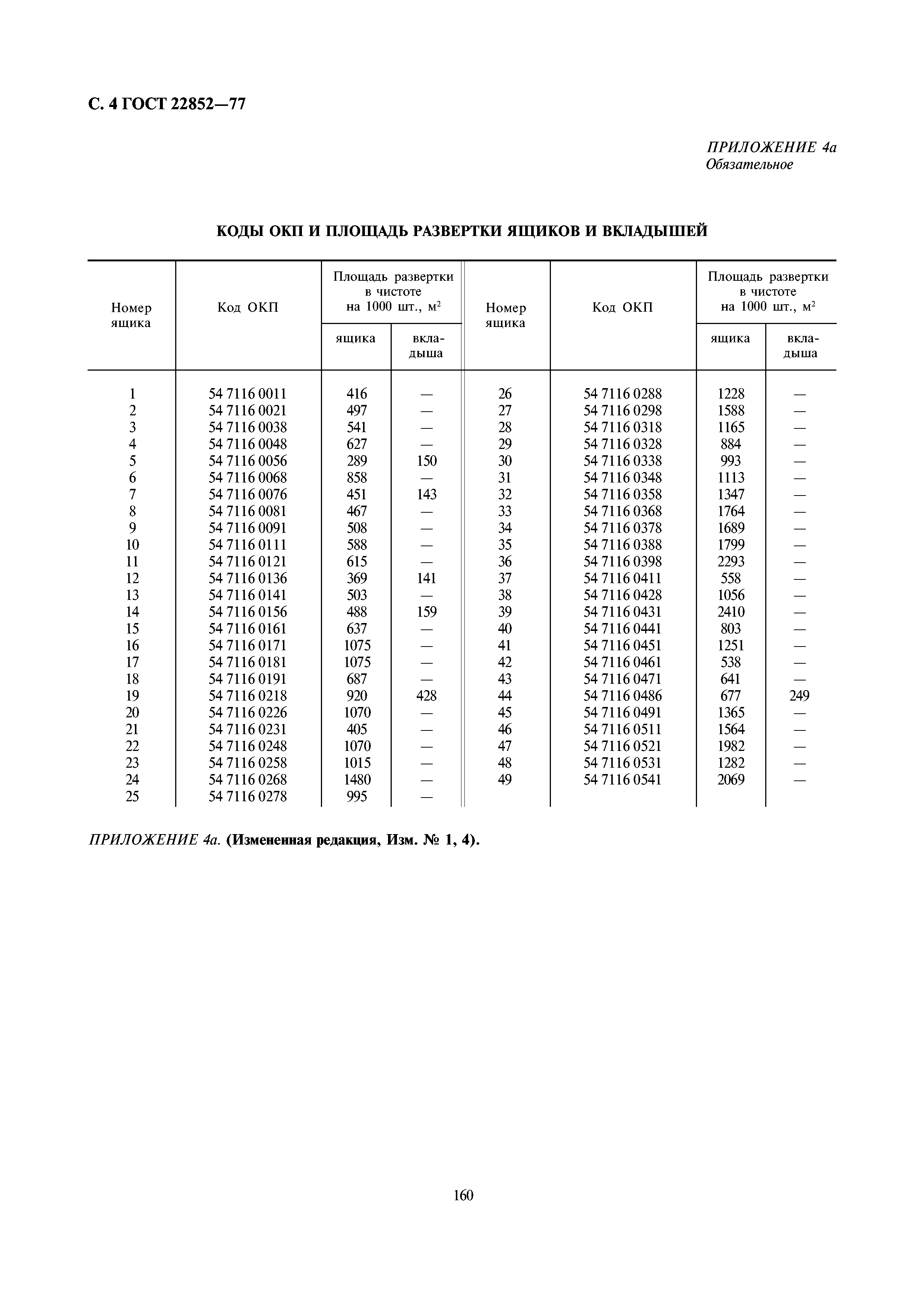 С. 4 ГОСТ 22852—77

ПРИЛОЖЕНИЕ 4а
Обязательное

КОДЫ ОКП И ПЛОЩАДЬ РАЗВЕРТКИ ЯЩИКОВ И ВКЛАДЫШЕЙ

| Номер ящика | Код ОКП | Площадь развертки в чистоте на 1000 шт., м$^2$ ящика | Площадь развертки в чистоте на 1000 шт., м$^2$ вкладыша | Номер ящика | Код ОКП | Площадь развертки в чистоте на 1000 шт., м$^2$ ящика | Площадь развертки в чистоте на 1000 шт., м$^2$ вкладыша |
|---|---|---|---|---|---|---|---|
| 1 | 54 7116 0011 | 416 | — | 26 | 54 7116 0288 | 1228 | — |
| 2 | 54 7116 0021 | 497 | — | 27 | 54 7116 0298 | 1588 | — |
| 3 | 54 7116 0038 | 541 | — | 28 | 54 7116 0318 | 1165 | — |
| 4 | 54 7116 0048 | 627 | — | 29 | 54 7116 0328 | 884 | — |
| 5 | 54 7116 0056 | 289 | 150 | 30 | 54 7116 0338 | 993 | — |
| 6 | 54 7116 0068 | 858 | — | 31 | 54 7116 0348 | 1113 | — |
| 7 | 54 7116 0076 | 451 | 143 | 32 | 54 7116 0358 | 1347 | — |
| 8 | 54 7116 0081 | 467 | — | 33 | 54 7116 0368 | 1764 | — |
| 9 | 54 7116 0091 | 508 | — | 34 | 54 7116 0378 | 1689 | — |
| 10 | 54 7116 0111 | 588 | — | 35 | 54 7116 0388 | 1799 | — |
| 11 | 54 7116 0121 | 615 | — | 36 | 54 7116 0398 | 2293 | — |
| 12 | 54 7116 0136 | 369 | 141 | 37 | 54 7116 0411 | 558 | — |
| 13 | 54 7116 0141 | 503 | — | 38 | 54 7116 0428 | 1056 | — |
| 14 | 54 7116 0156 | 488 | 159 | 39 | 54 7116 0431 | 2410 | — |
| 15 | 54 7116 0161 | 637 | — | 40 | 54 7116 0441 | 803 | — |
| 16 | 54 7116 0171 | 1075 | — | 41 | 54 7116 0451 | 1251 | — |
| 17 | 54 7116 0181 | 1075 | — | 42 | 54 7116 0461 | 538 | — |
| 18 | 54 7116 0191 | 687 | — | 43 | 54 7116 0471 | 641 | — |
| 19 | 54 7116 0218 | 920 | 428 | 44 | 54 7116 0486 | 677 | 249 |
| 20 | 54 7116 0226 | 1070 | — | 45 | 54 7116 0491 | 1365 | — |
| 21 | 54 7116 0231 | 405 | — | 46 | 54 7116 0511 | 1564 | — |
| 22 | 54 7116 0248 | 1070 | — | 47 | 54 7116 0521 | 1982 | — |
| 23 | 54 7116 0258 | 1015 | — | 48 | 54 7116 0531 | 1282 | — |
| 24 | 54 7116 0268 | 1480 | — | 49 | 54 7116 0541 | 2069 | — |
| 25 | 54 7116 0278 | 995 | — | | | | |

ПРИЛОЖЕНИЕ 4а. (Измененная редакция, Изм. № 1, 4).

160